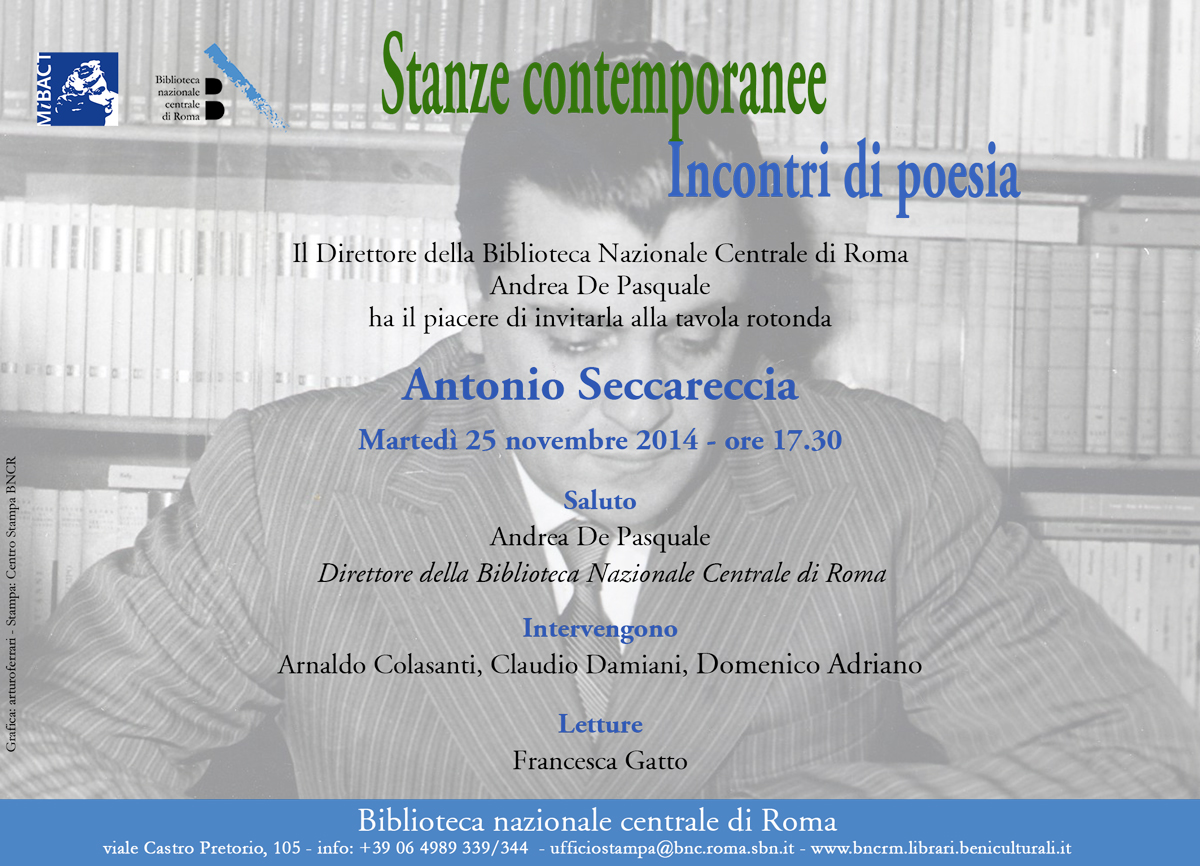 MiBACT

Biblioteca nazionale centrale di Roma

Stanze contemporanee
Incontri di poesia

Il Direttore della Biblioteca Nazionale Centrale di Roma
Andrea De Pasquale
ha il piacere di invitarla alla tavola rotonda

Antonio Seccareccia

Martedì 25 novembre 2014 - ore 17.30

Saluto
Andrea De Pasquale
Direttore della Biblioteca Nazionale Centrale di Roma

Intervengono
Arnaldo Colasanti, Claudio Damiani, Domenico Adriano

Letture
Francesca Gatto

Grafica: arturoferrari - Stampa: Centro Stampa BNCR

Biblioteca nazionale centrale di Roma
viale Castro Pretorio, 105 - info: +39 06 4989 339/344 - ufficiostampa@bnc.roma.sbn.it - www.bncrm.librari.beniculturali.it